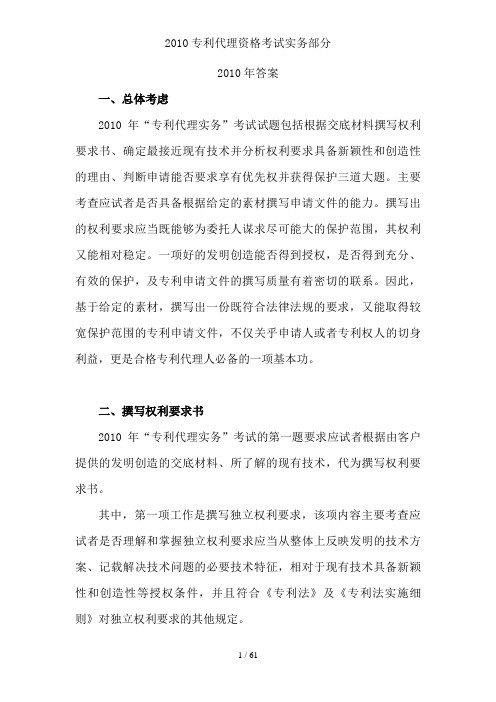 2010 专利代理资格考试实务部分

2010 年答案

一、总体考虑

2010 年“专利代理实务”考试试题包括根据交底材料撰写权利要求书、确定最接近现有技术并分析权利要求具备新颖性和创造性的理由、判断申请能否要求享有优先权并获得保护三道大题。主要考查应试者是否具备根据给定的素材撰写申请文件的能力。撰写出的权利要求应当既能够为委托人谋求尽可能大的保护范围，其权利又能相对稳定。一项好的发明创造能否得到授权，是否得到充分、有效的保护，及专利申请文件的撰写质量有着密切的联系。因此，基于给定的素材，撰写出一份既符合法律法规的要求，又能取得较宽保护范围的专利申请文件，不仅关乎申请人或者专利权人的切身利益，更是合格专利代理人必备的一项基本功。

二、撰写权利要求书

2010 年“专利代理实务”考试的第一题要求应试者根据由客户提供的发明创造的交底材料、所了解的现有技术，代为撰写权利要求书。

其中，第一项工作是撰写独立权利要求，该项内容主要考查应试者是否理解和掌握独立权利要求应当从整体上反映发明的技术方案、记载解决技术问题的必要技术特征，相对于现有技术具备新颖性和创造性等授权条件，并且符合《专利法》及《专利法实施细则》对独立权利要求的其他规定。

1 / 61